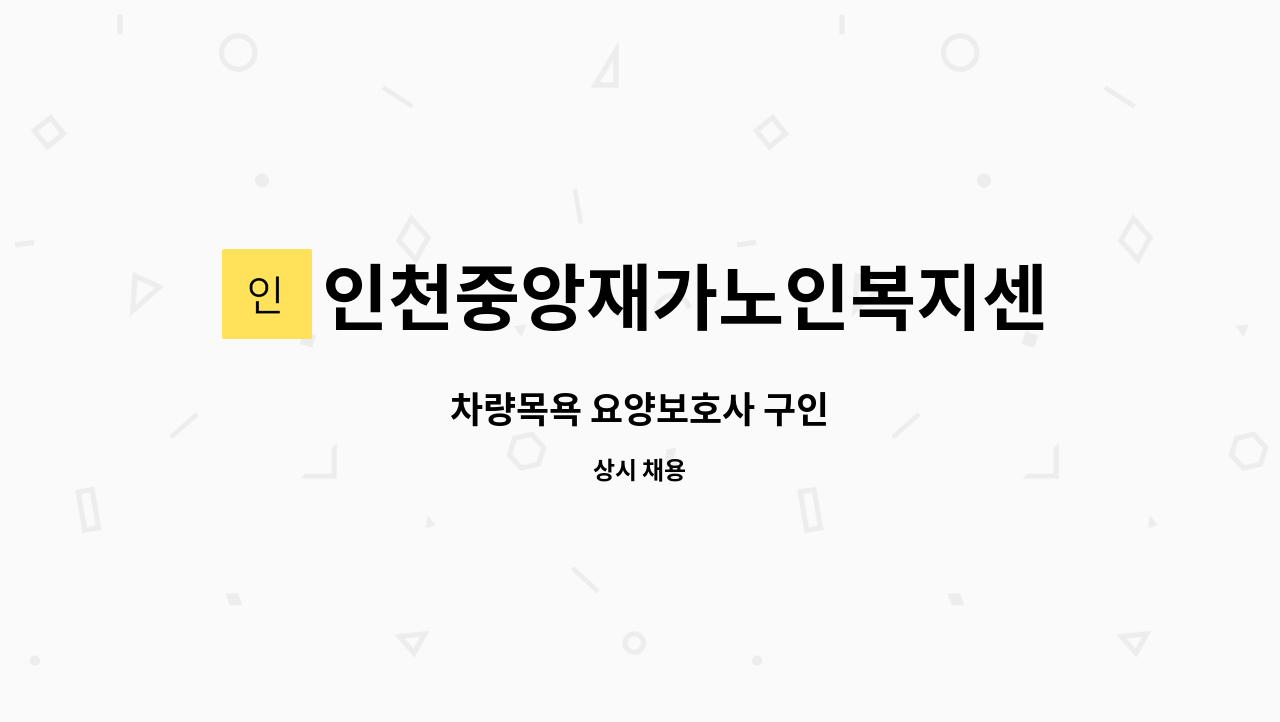 인

인천중앙재가노인복지센

차량목욕 요양보호사 구인

상시 채용